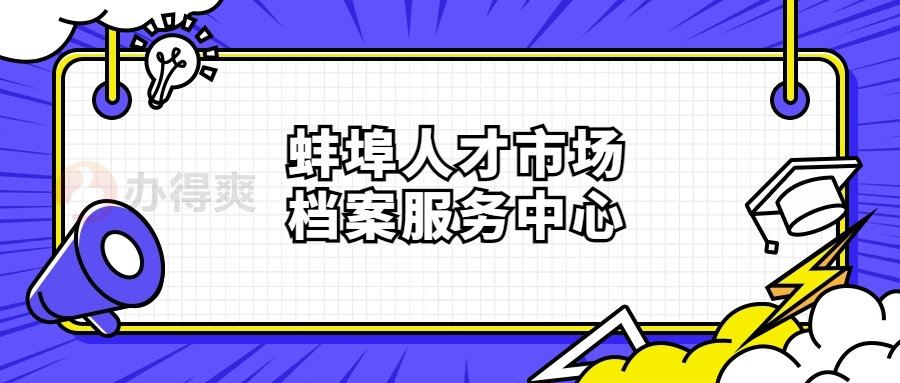 办得爽

蚌埠人才市场
档案服务中心